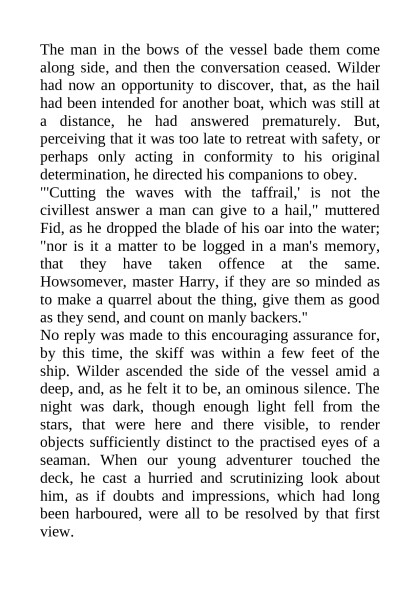 The man in the bows of the vessel bade them come along side, and then the conversation ceased. Wilder had now an opportunity to discover, that, as the hail had been intended for another boat, which was still at a distance, he had answered prematurely. But, perceiving that it was too late to retreat with safety, or perhaps only acting in conformity to his original determination, he directed his companions to obey.

"'Cutting the waves with the taffrail,' is not the civillest answer a man can give to a hail," muttered Fid, as he dropped the blade of his oar into the water; "nor is it a matter to be logged in a man's memory, that they have taken offence at the same. Howsomever, master Harry, if they are so minded as to make a quarrel about the thing, give them as good as they send, and count on manly backers."

No reply was made to this encouraging assurance for, by this time, the skiff was within a few feet of the ship. Wilder ascended the side of the vessel amid a deep, and, as he felt it to be, an ominous silence. The night was dark, though enough light fell from the stars, that were here and there visible, to render objects sufficiently distinct to the practised eyes of a seaman. When our young adventurer touched the deck, he cast a hurried and scrutinizing look about him, as if doubts and impressions, which had long been harboured, were all to be resolved by that first view.